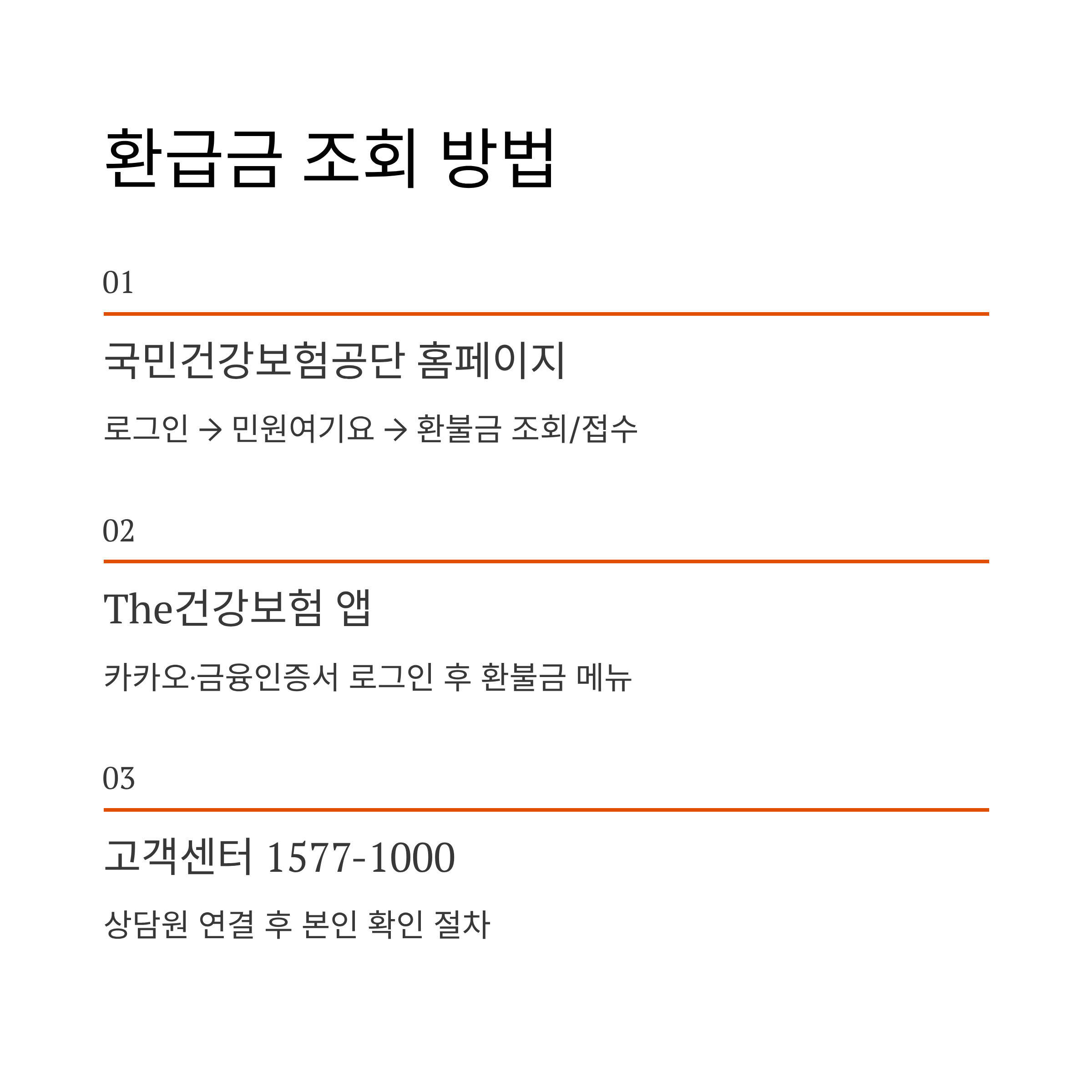 환급금 조회 방법

01

국민건강보험공단 홈페이지

로그인 → 민원여기요 → 환불금 조회/접수

02

The건강보험 앱

카카오·금융인증서 로그인 후 환불금 메뉴

03

고객센터 1577-1000

상담원 연결 후 본인 확인 절차